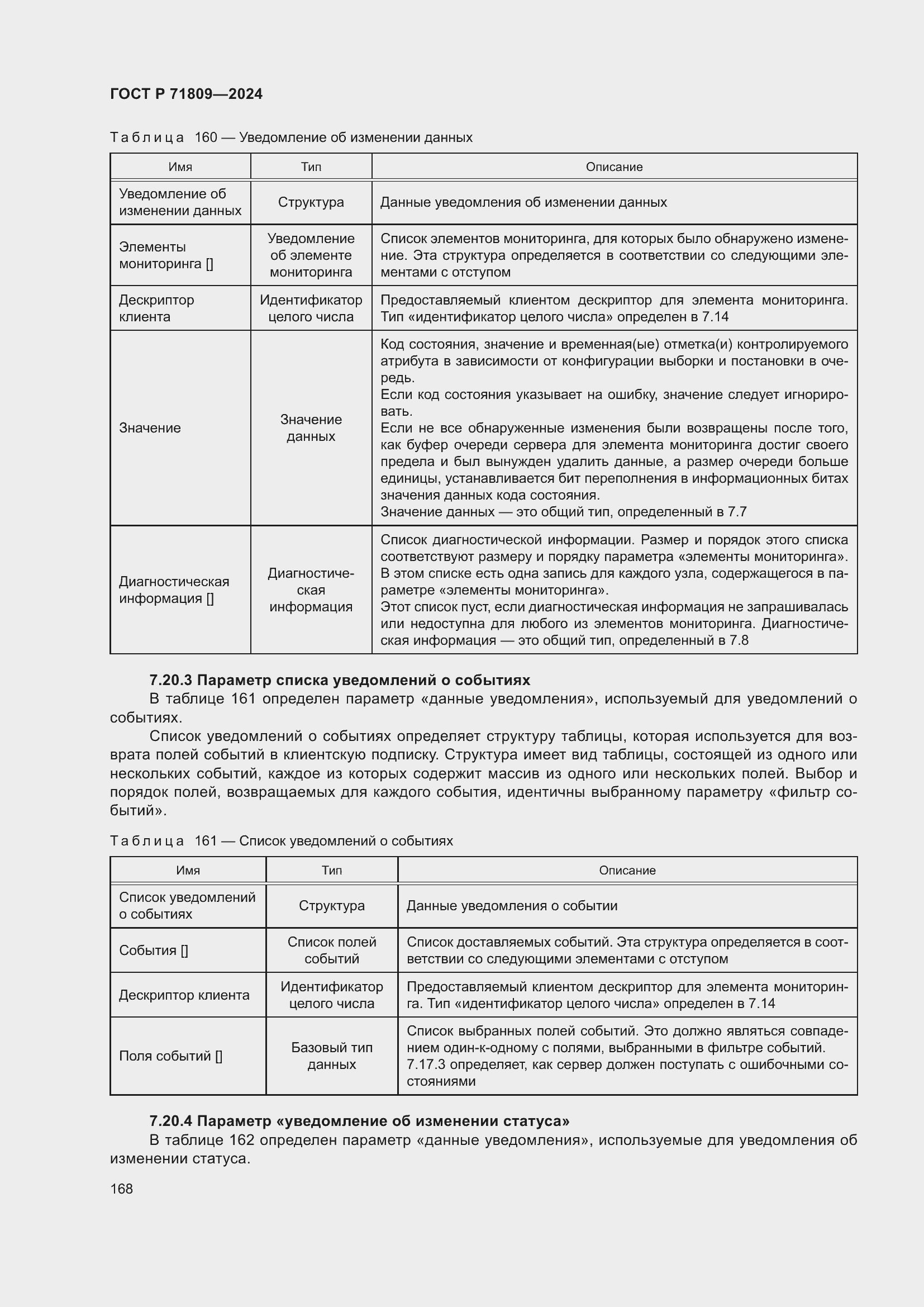 ГОСТ Р 71809—2024

Таблица 160 — Уведомление об изменении данных

| Имя | Тип | Описание |
|---|---|---|
| Уведомление об изменении данных | Структура | Данные уведомления об изменении данных |
| Элементы мониторинга [] | Уведомление об элементе мониторинга | Список элементов мониторинга, для которых было обнаружено изменение. Эта структура определяется в соответствии со следующими элементами с отступом |
| Дескриптор клиента | Идентификатор целого числа | Предоставляемый клиентом дескриптор для элемента мониторинга. Тип «идентификатор целого числа» определен в 7.14 |
| Значение | Значение данных | Код состояния, значение и временная(ые) отметка(и) контролируемого атрибута в зависимости от конфигурации выборки и постановки в очередь. Если код состояния указывает на ошибку, значение следует игнорировать. Если не все обнаруженные изменения были возвращены после того, как буфер очереди сервера для элемента мониторинга достиг своего предела и был вынужден удалить данные, а размер очереди больше единицы, устанавливается бит переполнения в информационных битах значения данных кода состояния. Значение данных — это общий тип, определенный в 7.7 |
| Диагностическая информация [] | Диагностическая информация | Список диагностической информации. Размер и порядок этого списка соответствуют размеру и порядку параметра «элементы мониторинга». В этом списке есть одна запись для каждого узла, содержащегося в параметре «элементы мониторинга». Этот список пуст, если диагностическая информация не запрашивалась или недоступна для любого из элементов мониторинга. Диагностическая информация — это общий тип, определенный в 7.8 |

7.20.3 Параметр списка уведомлений о событиях

В таблице 161 определен параметр «данные уведомления», используемый для уведомлений о событиях.

Список уведомлений о событиях определяет структуру таблицы, которая используется для возврата полей событий в клиентскую подписку. Структура имеет вид таблицы, состоящей из одного или нескольких событий, каждое из которых содержит массив из одного или нескольких полей. Выбор и порядок полей, возвращаемых для каждого события, идентичны выбранному параметру «фильтр событий».

Таблица 161 — Список уведомлений о событиях

| Имя | Тип | Описание |
|---|---|---|
| Список уведомлений о событиях | Структура | Данные уведомления о событии |
| События [] | Список полей событий | Список доставляемых событий. Эта структура определяется в соответствии со следующими элементами с отступом |
| Дескриптор клиента | Идентификатор целого числа | Предоставляемый клиентом дескриптор для элемента мониторинга. Тип «идентификатор целого числа» определен в 7.14 |
| Поля событий [] | Базовый тип данных | Список выбранных полей событий. Это должно являться совпадением один-к-одному с полями, выбранными в фильтре событий. 7.17.3 определяет, как сервер должен поступать с ошибочными состояниями |

7.20.4 Параметр «уведомление об изменении статуса»

В таблице 162 определен параметр «данные уведомления», используемые для уведомления об изменении статуса.

168